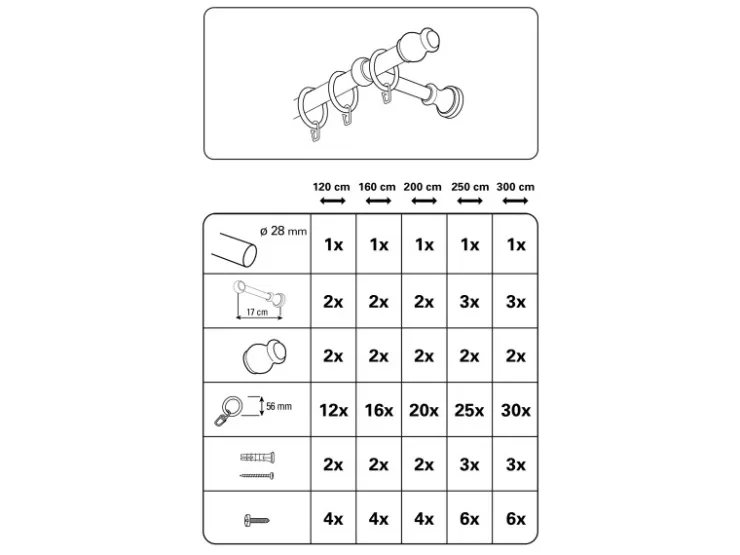 | | 120 cm | 160 cm | 200 cm | 250 cm | 300 cm |
|---|---|---|---|---|---|
| ø 28 mm | 1x | 1x | 1x | 1x | 1x |
| 17 cm | 2x | 2x | 2x | 3x | 3x |
| | 2x | 2x | 2x | 2x | 2x |
| 56 mm | 12x | 16x | 20x | 25x | 30x |
| | 2x | 2x | 2x | 3x | 3x |
| | 4x | 4x | 4x | 6x | 6x |